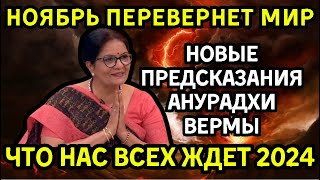 НОЯБРЬ ПЕРЕВЕРНЕТ МИР

НОВЫЕ ПРЕДСКАЗАНИЯ АНУРАДХИ ВЕРМЫ

ЧТО НАС ВСЕХ ЖДЕТ 2024